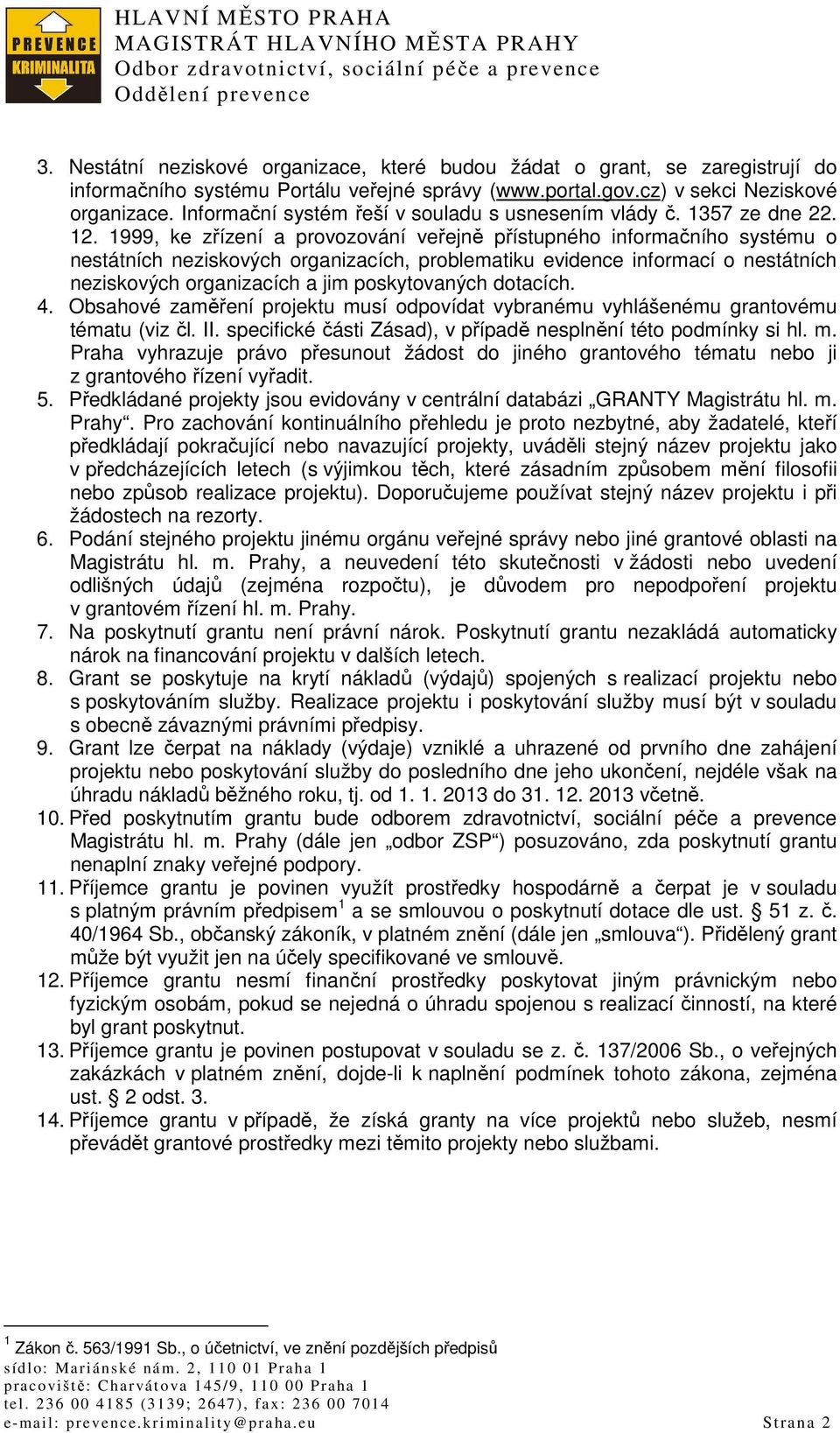 PREVENCE KRIMINALITA

HLAVNÍ MĚSTO PRAHA
MAGISTRÁT HLAVNÍHO MĚSTA PRAHY
Odbor zdravotnictví, sociální péče a prevence
Oddělení prevence

3. Nestátní neziskové organizace, které budou žádat o grant, se zaregistrují do informačního systému Portálu veřejné správy (www.portal.gov.cz) v sekci Neziskové organizace. Informační systém řeší v souladu s usnesením vlády č. 1357 ze dne 22. 12. 1999, ke zřízení a provozování veřejně přístupného informačního systému o nestátních neziskových organizacích, problematiku evidence informací o nestátních neziskových organizacích a jim poskytovaných dotacích.
4. Obsahové zaměření projektu musí odpovídat vybranému vyhlášenému grantovému tématu (viz čl. II. specifické části Zásad), v případě nesplnění této podmínky si hl. m. Praha vyhrazuje právo přesunout žádost do jiného grantového tématu nebo ji z grantového řízení vyřadit.
5. Předkládané projekty jsou evidovány v centrální databázi „GRANTY Magistrátu hl. m. Prahy“. Pro zachování kontinuálního přehledu je proto nezbytné, aby žadatelé, kteří předkládají pokračující nebo navazující projekty, uváděli stejný název projektu jako v předcházejících letech (s výjimkou těch, které zásadním způsobem mění filosofii nebo způsob realizace projektu). Doporučujeme používat stejný název projektu i při žádostech na rezorty.
6. Podání stejného projektu jinému orgánu veřejné správy nebo jiné grantové oblasti na Magistrátu hl. m. Prahy, a neuvedení této skutečnosti v žádosti nebo uvedení odlišných údajů (zejména rozpočtu), je důvodem pro nepodpoření projektu v grantovém řízení hl. m. Prahy.
7. Na poskytnutí grantu není právní nárok. Poskytnutí grantu nezakládá automaticky nárok na financování projektu v dalších letech.
8. Grant se poskytuje na krytí nákladů (výdajů) spojených s realizací projektu nebo s poskytováním služby. Realizace projektu i poskytování služby musí být v souladu s obecně závaznými právními předpisy.
9. Grant lze čerpat na náklady (výdaje) vzniklé a uhrazené od prvního dne zahájení projektu nebo poskytování služby do posledního dne jeho ukončení, nejdéle však na úhradu nákladů běžného roku, tj. od 1. 1. 2013 do 31. 12. 2013 včetně.
10. Před poskytnutím grantu bude odborem zdravotnictví, sociální péče a prevence Magistrátu hl. m. Prahy (dále jen „odbor ZSP“) posuzováno, zda poskytnutí grantu nenaplní znaky veřejné podpory.
11. Příjemce grantu je povinen využít prostředky hospodárně a čerpat je v souladu s platným právním předpisem$^1$ a se smlouvou o poskytnutí dotace dle ust. § 51 z. č. 40/1964 Sb., občanský zákoník, v platném znění (dále jen „smlouva“). Přidělený grant může být využit jen na účely specifikované ve smlouvě.
12. Příjemce grantu nesmí finanční prostředky poskytovat jiným právnickým nebo fyzickým osobám, pokud se nejedná o úhradu spojenou s realizací činností, na které byl grant poskytnut.
13. Příjemce grantu je povinen postupovat v souladu se z. č. 137/2006 Sb., o veřejných zakázkách v platném znění, dojde-li k naplnění podmínek tohoto zákona, zejména ust. § 2 odst. 3.
14. Příjemce grantu v případě, že získá granty na více projektů nebo služeb, nesmí převádět grantové prostředky mezi těmito projekty nebo službami.

$^1$ Zákon č. 563/1991 Sb., o účetnictví, ve znění pozdějších předpisů
sídlo: Mariánské nám. 2, 110 01 Praha 1
pracoviště: Charvátova 145/9, 110 00 Praha 1
tel. 236 00 4185 (3139; 2647), fax: 236 00 7014
e-mail: prevence.kriminality@praha.eu Strana 2